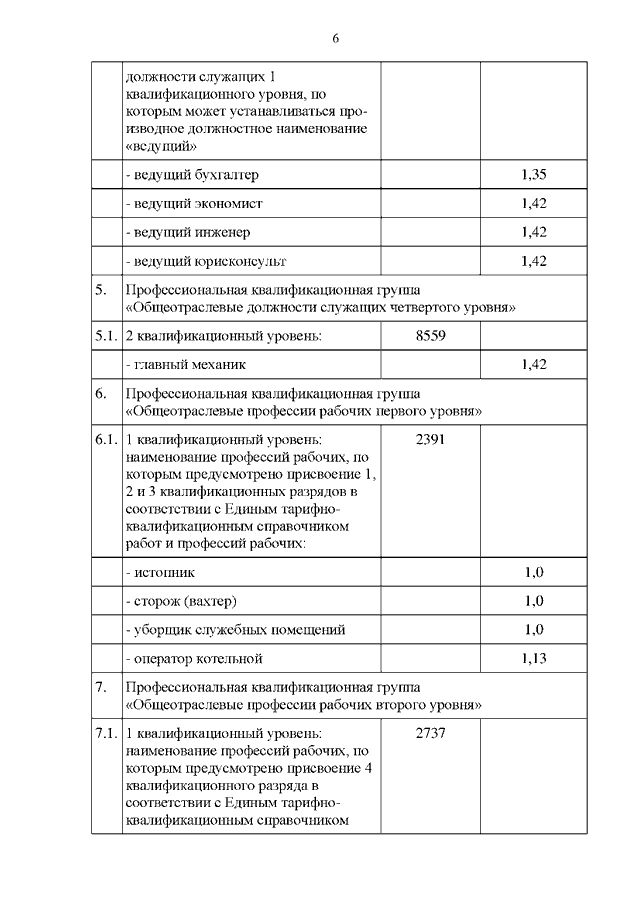 6

|  |  |  |  |
|---|---|---|---|
|  | должности служащих 1 квалификационного уровня, по которым может устанавливаться производное должностное наименование «ведущий» |  |  |
|  | - ведущий бухгалтер |  | 1,35 |
|  | - ведущий экономист |  | 1,42 |
|  | - ведущий инженер |  | 1,42 |
|  | - ведущий юрисконсульт |  | 1,42 |
| 5. | Профессиональная квалификационная группа «Общеотраслевые должности служащих четвертого уровня» |  |  |
| 5.1. | 2 квалификационный уровень: | 8559 |  |
|  | - главный механик |  | 1,42 |
| 6. | Профессиональная квалификационная группа «Общеотраслевые профессии рабочих первого уровня» |  |  |
| 6.1. | 1 квалификационный уровень: наименование профессий рабочих, по которым предусмотрено присвоение 1, 2 и 3 квалификационных разрядов в соответствии с Единым тарифно-квалификационным справочником работ и профессий рабочих: | 2391 |  |
|  | - истопник |  | 1,0 |
|  | - сторож (вахтер) |  | 1,0 |
|  | - уборщик служебных помещений |  | 1,0 |
|  | - оператор котельной |  | 1,13 |
| 7. | Профессиональная квалификационная группа «Общеотраслевые профессии рабочих второго уровня» |  |  |
| 7.1. | 1 квалификационный уровень: наименование профессий рабочих, по которым предусмотрено присвоение 4 квалификационного разряда в соответствии с Единым тарифно-квалификационным справочником | 2737 |  |